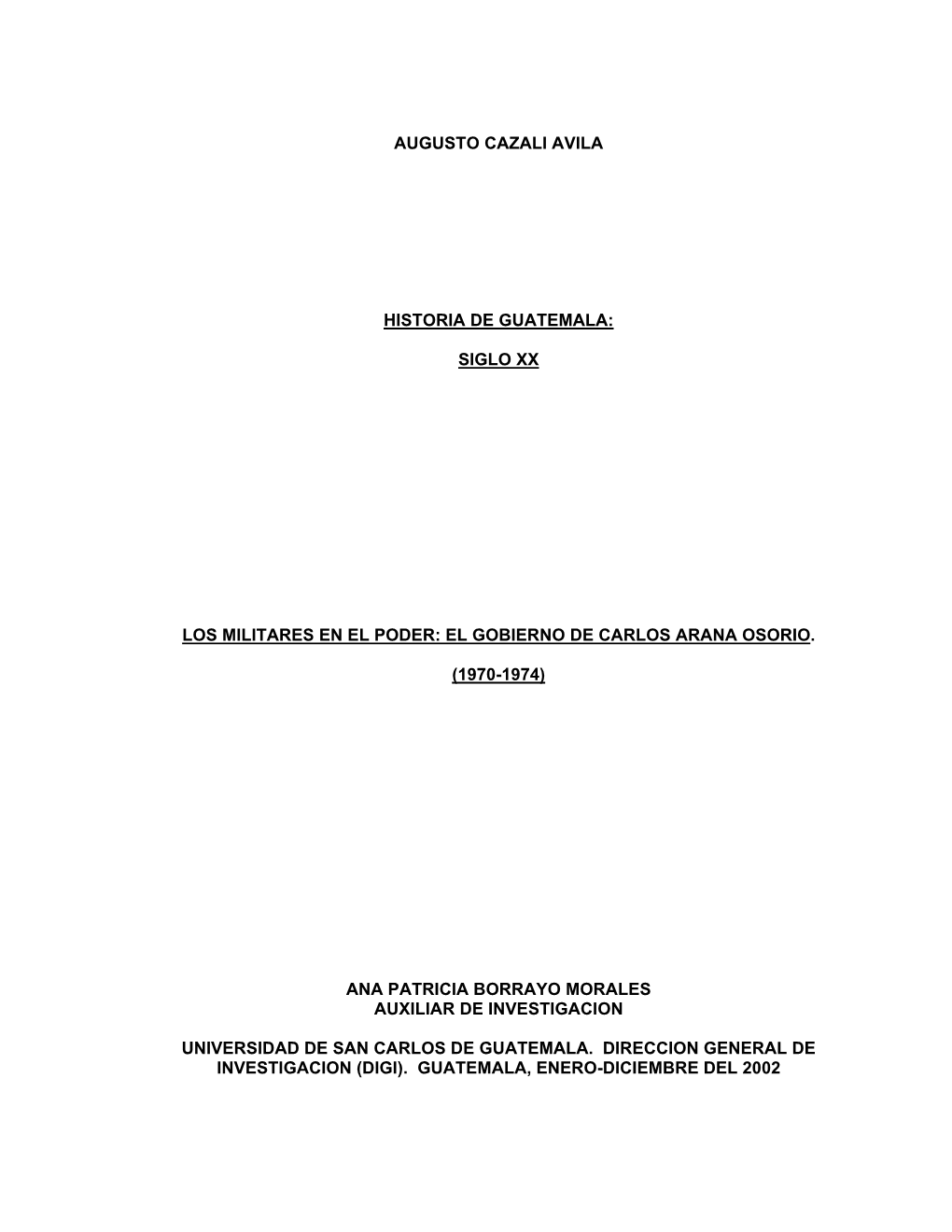 AUGUSTO CAZALI AVILA

HISTORIA DE GUATEMALA:

SIGLO XX

LOS MILITARES EN EL PODER: EL GOBIERNO DE CARLOS ARANA OSORIO.

(1970-1974)

ANA PATRICIA BORRAYO MORALES
AUXILIAR DE INVESTIGACION

UNIVERSIDAD DE SAN CARLOS DE GUATEMALA. DIRECCION GENERAL DE INVESTIGACION (DIGI). GUATEMALA, ENERO-DICIEMBRE DEL 2002